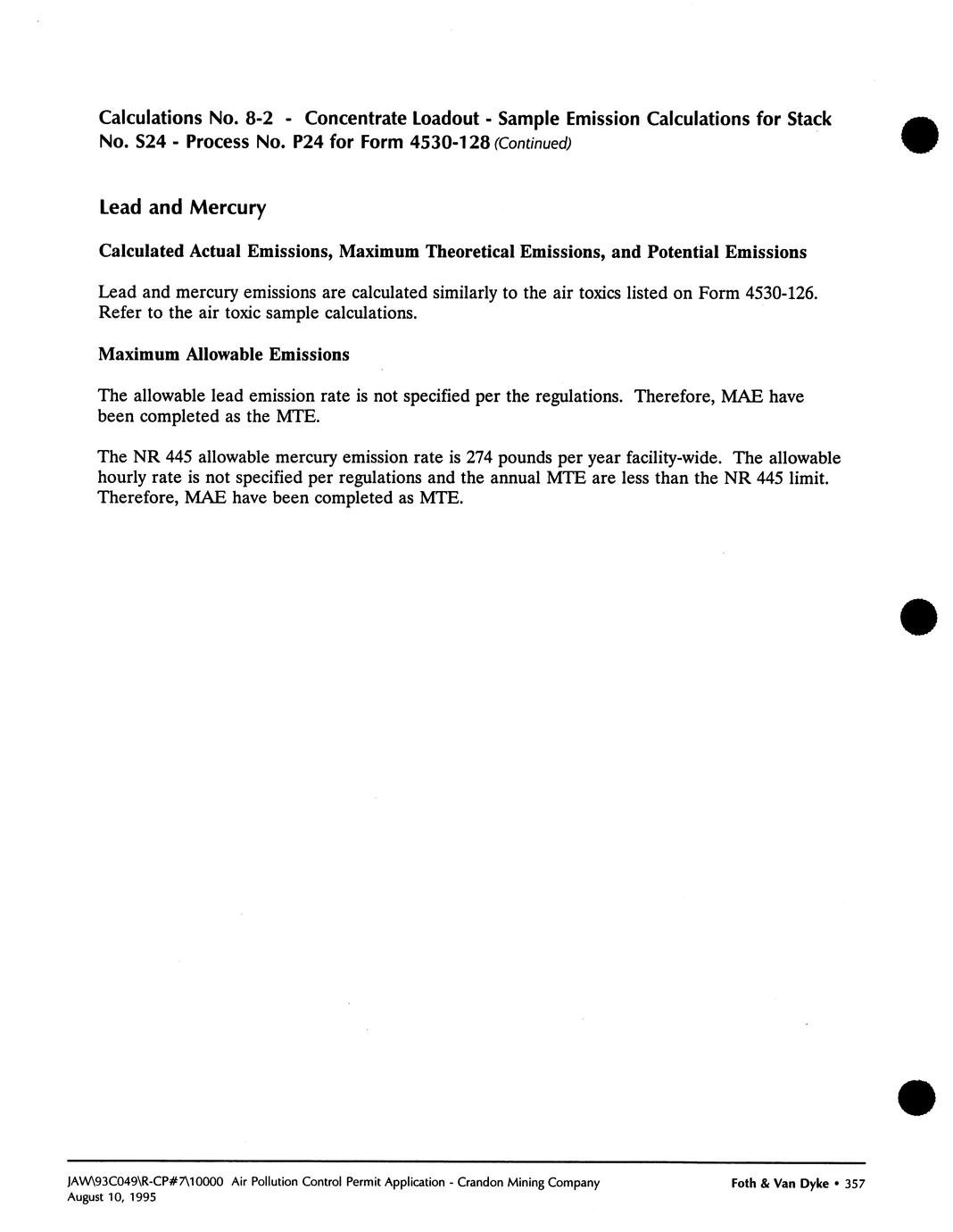 Calculations No. 8-2 - Concentrate Loadout - Sample Emission Calculations for Stack No. S24 - Process No. P24 for Form 4530-128 (Continued)

Lead and Mercury

Calculated Actual Emissions, Maximum Theoretical Emissions, and Potential Emissions

Lead and mercury emissions are calculated similarly to the air toxics listed on Form 4530-126. Refer to the air toxic sample calculations.

Maximum Allowable Emissions

The allowable lead emission rate is not specified per the regulations. Therefore, MAE have been completed as the MTE.

The NR 445 allowable mercury emission rate is 274 pounds per year facility-wide. The allowable hourly rate is not specified per regulations and the annual MTE are less than the NR 445 limit. Therefore, MAE have been completed as MTE.

JAW\93C049\R-CP#7\10000 Air Pollution Control Permit Application - Crandon Mining Company
August 10, 1995

Foth & Van Dyke • 357